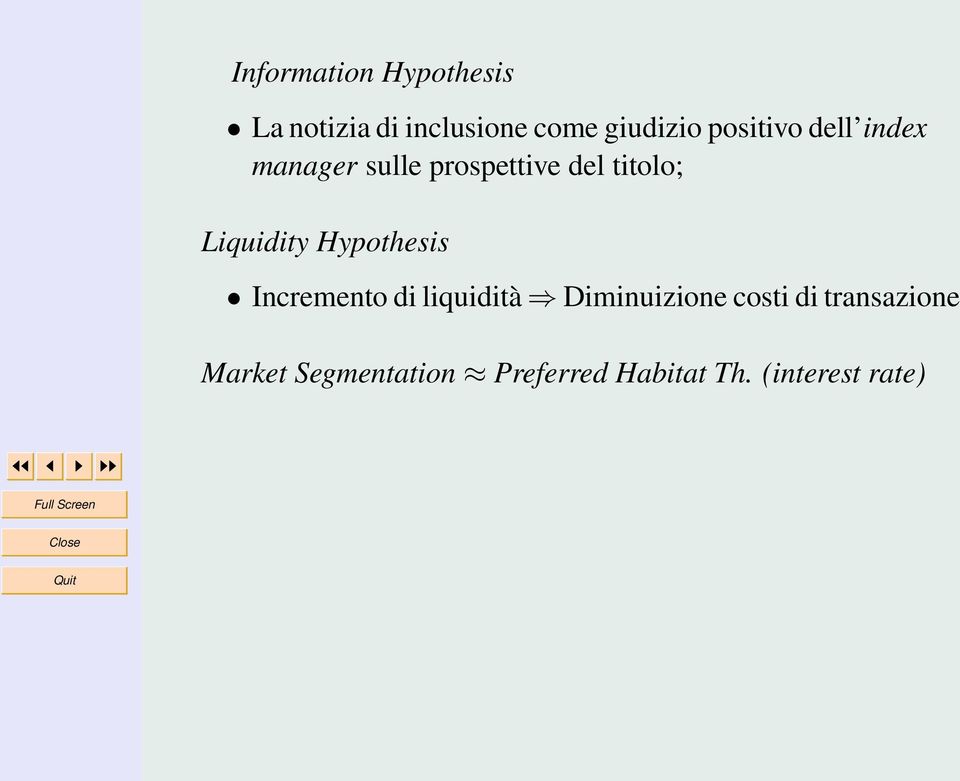 Information Hypothesis

• La notizia di inclusione come giudizio positivo dell'index manager sulle prospettive del titolo;

Liquidity Hypothesis

• Incremento di liquidità $\Rightarrow$ Diminuizione costi di transazione

Market Segmentation $\approx$ Preferred Habitat Th. (interest rate)

Full Screen

Close

Quit